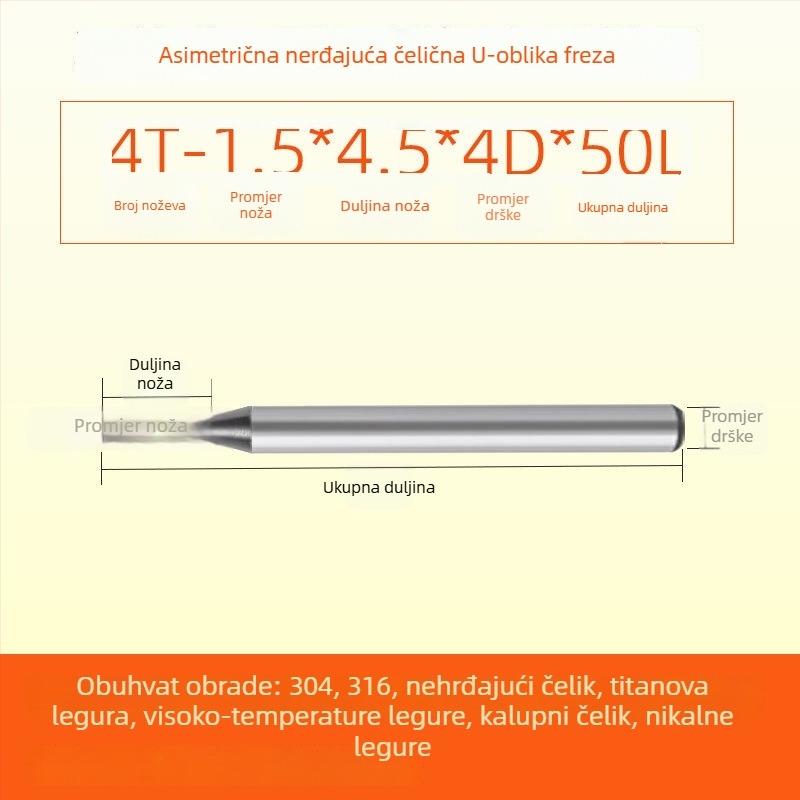 Asimetrična nerđajuća čelična U-oblika freza

4T-1.5*4.5*4D*50L

Broj noževa

Promjer noža

Duljina noža

Promjer drške

Ukupna duljina

Duljina noža

Promjer noža

Promjer drške

Ukupna duljina

Obuhvat obrade: 304, 316, nehrđajući čelik, titanova legura, visoko-temperature legure, kalupni čelik, nikalne legure